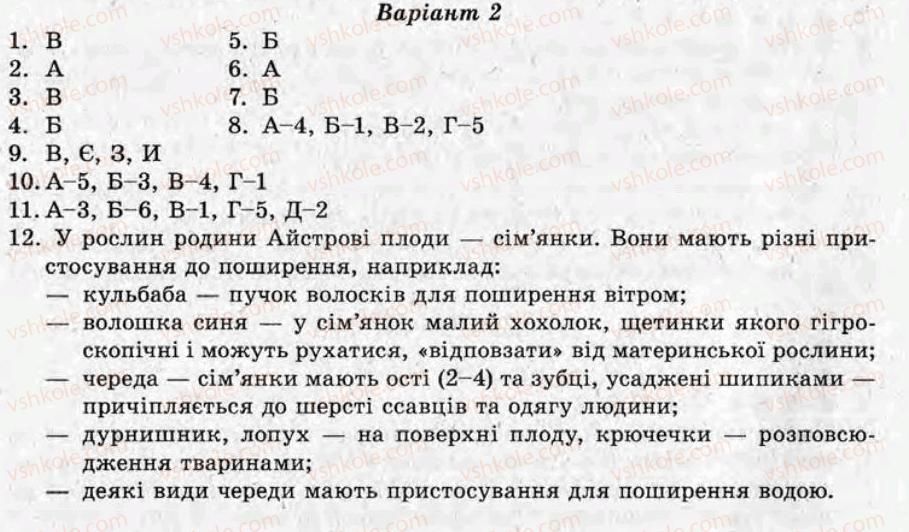 Варіант 2

1. В
2. А
3. В
4. Б

5. Б
6. А
7. Б
8. А–4, Б–1, В–2, Г–5

9. В, Є, З, И
10. А–5, Б–3, В–4, Г–1
11. А–3, Б–6, В–1, Г–5, Д–2
12. У рослин родини Айстрові плоди — сім'янки. Вони мають різні пристосування до поширення, наприклад:
— кульбаба — пучок волосків для поширення вітром;
— волошка синя — у сім'янок малий хохолок, щетинки якого гігроскопічні і можуть рухатися, «відповзати» від материнської рослини;
— череда — сім'янки мають ості (2–4) та зубці, усаджені шипиками — причіпляється до шерсті ссавців та одягу людини;
— дурнишник, лопух — на поверхні плоду, крючечки — розповсюдження тваринами;
— деякі види череди мають пристосування для поширення водою.

vshkole.com